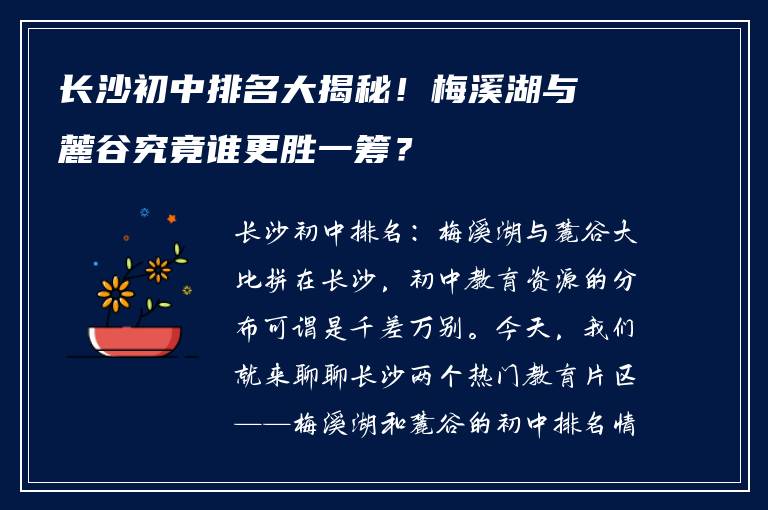 长沙初中排名大揭秘！梅溪湖与麓谷究竟谁更胜一筹？

长沙初中排名：梅溪湖与麓谷大比拼在长沙，初中教育资源的分布可谓是千差万别。今天，我们就来聊聊长沙两个热门教育片区——梅溪湖和麓谷的初中排名情